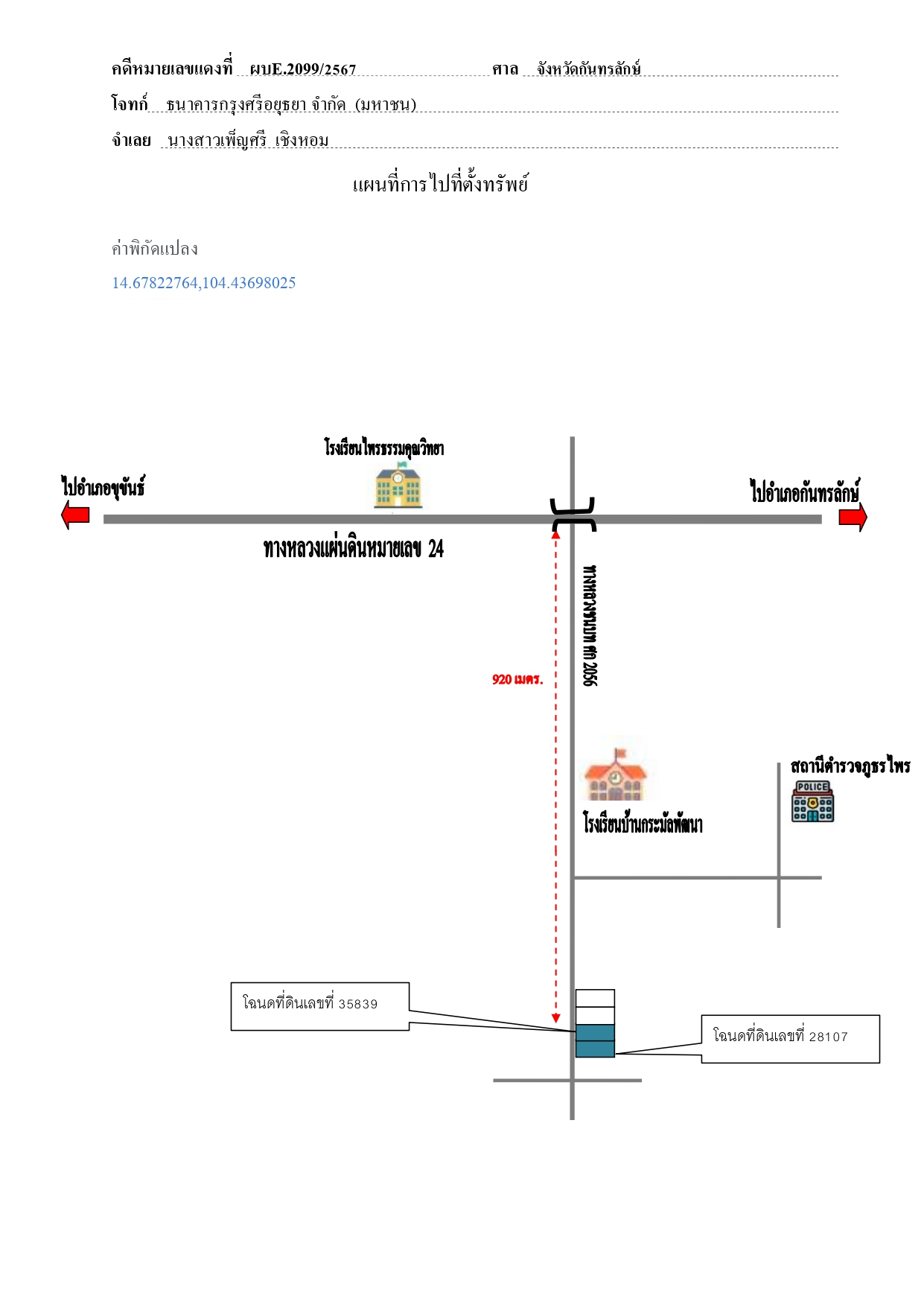 คดีหมายเลขแดงที่ ผบE.2099/2567 ศาล จังหวัดกันทรลักษ์

โจทก์ ธนาคารกรุงศรีอยุธยา จำกัด (มหาชน)

จำเลย นางสาวเพ็ญศรี เชิงหอม

แผนที่การไปที่ตั้งทรัพย์

ค่าพิกัดแปลง

14.67822764,104.43698025

โรงเรียนไพรธรรมคุณวิทยา

ไปอำเภอขุขันธ์

ไปอำเภอกันทรลักษ์

ทางหลวงแผ่นดินหมายเลข 24

ทางหลวงชนบท ศก 2056

920 เมตร.

สถานีตำรวจภูธรไพร

POLICE

โรงเรียนบ้านกระมัลพัฒนา

โฉนดที่ดินเลขที่ 35839

โฉนดที่ดินเลขที่ 28107